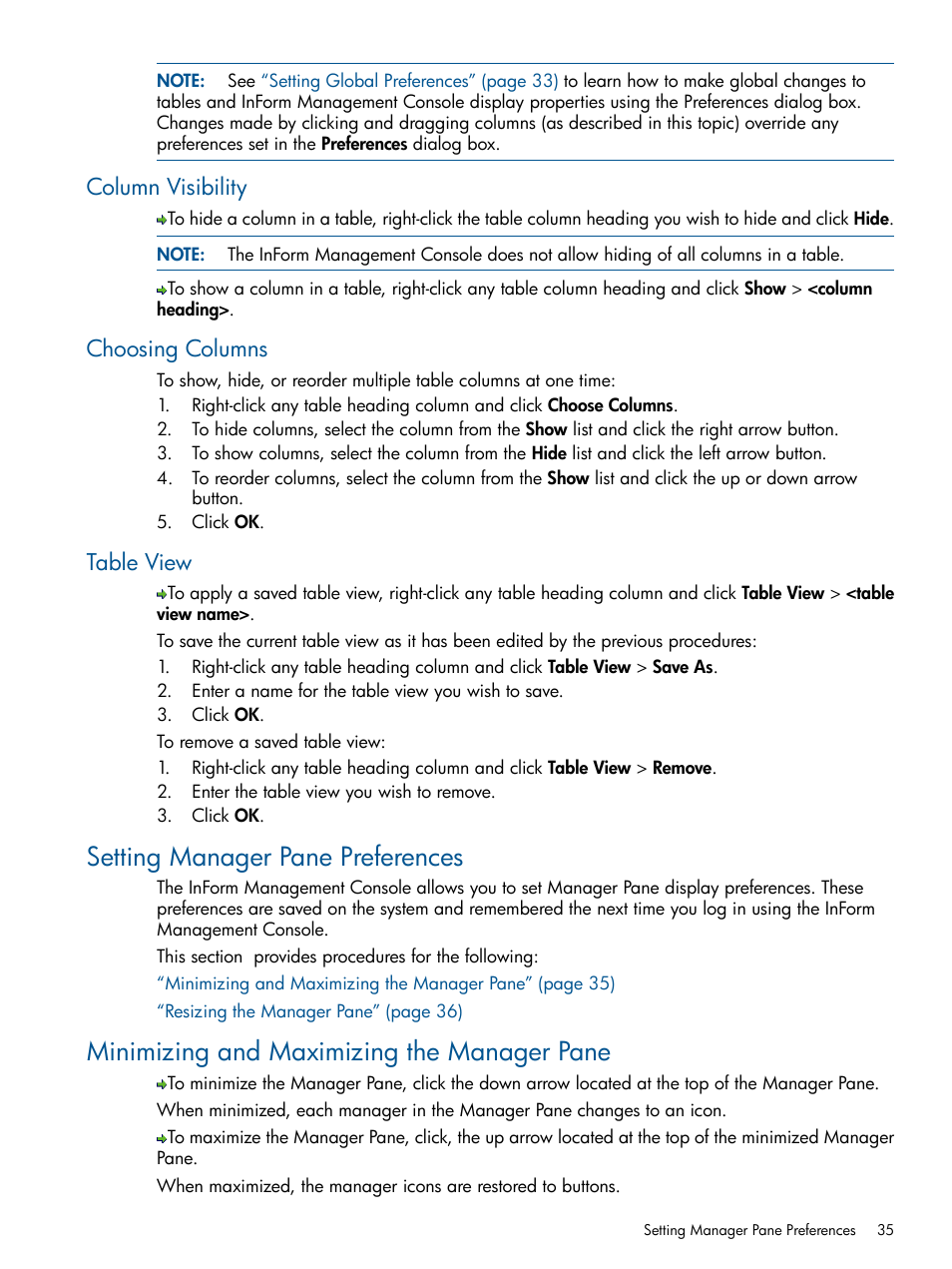 NOTE: See "Setting Global Preferences" (page 33) to learn how to make global changes to tables and InForm Management Console display properties using the Preferences dialog box. Changes made by clicking and dragging columns (as described in this topic) override any preferences set in the Preferences dialog box.

Column Visibility

To hide a column in a table, right-click the table column heading you wish to hide and click Hide.

NOTE: The InForm Management Console does not allow hiding of all columns in a table.

To show a column in a table, right-click any table column heading and click Show > <column heading>.

Choosing Columns

To show, hide, or reorder multiple table columns at one time:
1. Right-click any table heading column and click Choose Columns.
2. To hide columns, select the column from the Show list and click the right arrow button.
3. To show columns, select the column from the Hide list and click the left arrow button.
4. To reorder columns, select the column from the Show list and click the up or down arrow button.
5. Click OK.

Table View

To apply a saved table view, right-click any table heading column and click Table View > <table view name>.

To save the current table view as it has been edited by the previous procedures:
1. Right-click any table heading column and click Table View > Save As.
2. Enter a name for the table view you wish to save.
3. Click OK.

To remove a saved table view:
1. Right-click any table heading column and click Table View > Remove.
2. Enter the table view you wish to remove.
3. Click OK.

Setting Manager Pane Preferences

The InForm Management Console allows you to set Manager Pane display preferences. These preferences are saved on the system and remembered the next time you log in using the InForm Management Console.

This section provides procedures for the following:

"Minimizing and Maximizing the Manager Pane" (page 35)

"Resizing the Manager Pane" (page 36)

Minimizing and Maximizing the Manager Pane

To minimize the Manager Pane, click the down arrow located at the top of the Manager Pane.

When minimized, each manager in the Manager Pane changes to an icon.

To maximize the Manager Pane, click, the up arrow located at the top of the minimized Manager Pane.

When maximized, the manager icons are restored to buttons.

Setting Manager Pane Preferences 35